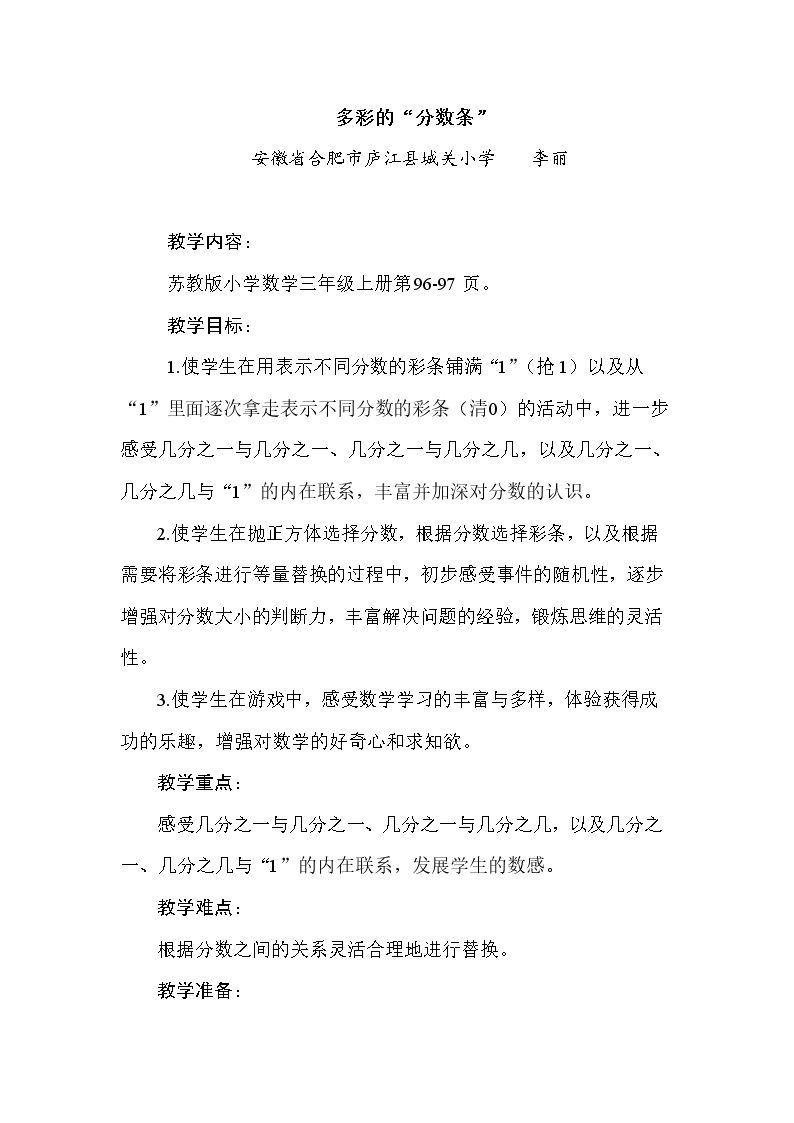 多彩的“分数条”

安徽省合肥市庐江县城关小学 李丽

教学内容：

苏教版小学数学三年级上册第96-97页。

教学目标：

1.使学生在用表示不同分数的彩条铺满“1”（抢1）以及从“1”里面逐次拿走表示不同分数的彩条（清0）的活动中，进一步感受几分之一与几分之一、几分之一与几分之几，以及几分之一、几分之几与“1”的内在联系，丰富并加深对分数的认识。

2.使学生在抛正方体选择分数，根据分数选择彩条，以及根据需要将彩条进行等量替换的过程中，初步感受事件的随机性，逐步增强对分数大小的判断力，丰富解决问题的经验，锻炼思维的灵活性。

3.使学生在游戏中，感受数学学习的丰富与多样，体验获得成功的乐趣，增强对数学的好奇心和求知欲。

教学重点：

感受几分之一与几分之一、几分之一与几分之几，以及几分之一、几分之几与“1”的内在联系，发展学生的数感。

教学难点：

根据分数之间的关系灵活合理地进行替换。

教学准备：